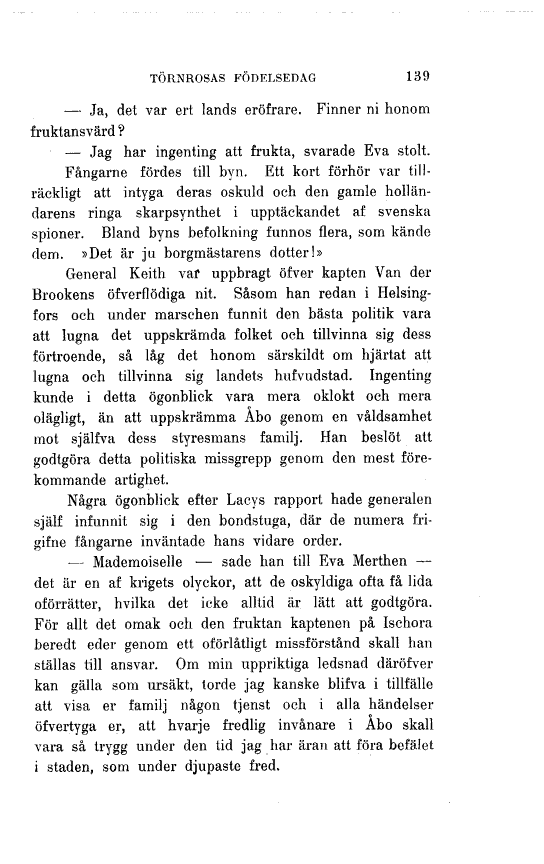 TÖRNROSAS FÖDELSEDAG 139

— Ja, det var ert lands eröfrare. Finner ni honom fruktansvärd?

— Jag har ingenting att frukta, svarade Eva stolt.

Fångarne fördes till byn. Ett kort förhör var tillräckligt att intyga deras oskuld och den gamle holländarens ringa skarpsynthet i upptäckandet af svenska spioner. Bland byns befolkning funnos flera, som kände dem. »Det är ju borgmästarens dotter!»

General Keith var uppbragt öfver kapten Van der Brookens öfverflödiga nit. Såsom han redan i Helsingfors och under marschen funnit den bästa politik vara att lugna det uppskrämda folket och tillvinna sig dess förtroende, så låg det honom särskildt om hjärtat att lugna och tillvinna sig landets hufvudstad. Ingenting kunde i detta ögonblick vara mera oklokt och mera olägligt, än att uppskrämma Åbo genom en våldsamhet mot själfva dess styresmans familj. Han beslöt att godtgöra detta politiska missgrepp genom den mest förekommande artighet.

Några ögonblick efter Lacys rapport hade generalen själf infunnit sig i den bondstuga, där de numera frigifne fångarne inväntade hans vidare order.

— Mademoiselle — sade han till Eva Merthen — det är en af krigets olyckor, att de oskyldiga ofta få lida oförrätter, hvilka det icke alltid är lätt att godtgöra. För allt det omak och den fruktan kaptenen på Ischora beredt eder genom ett oförlåtligt missförstånd skall han ställas till ansvar. Om min uppriktiga ledsnad däröfver kan gälla som ursäkt, torde jag kanske blifva i tillfälle att visa er familj någon tjenst och i alla händelser öfvertyga er, att hvarje fredlig invånare i Åbo skall vara så trygg under den tid jag har äran att föra befälet i staden, som under djupaste fred.